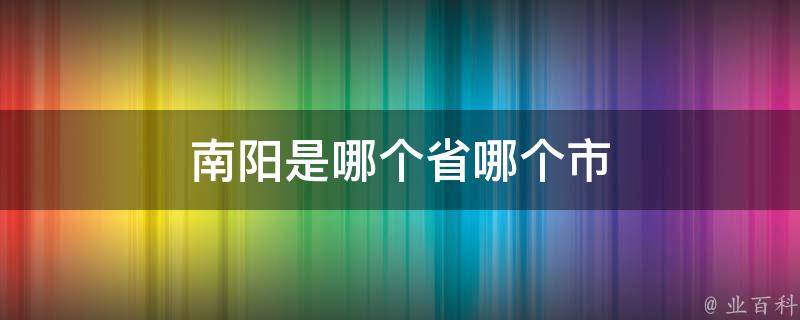 南阳是哪个省哪个市

@ 业百科